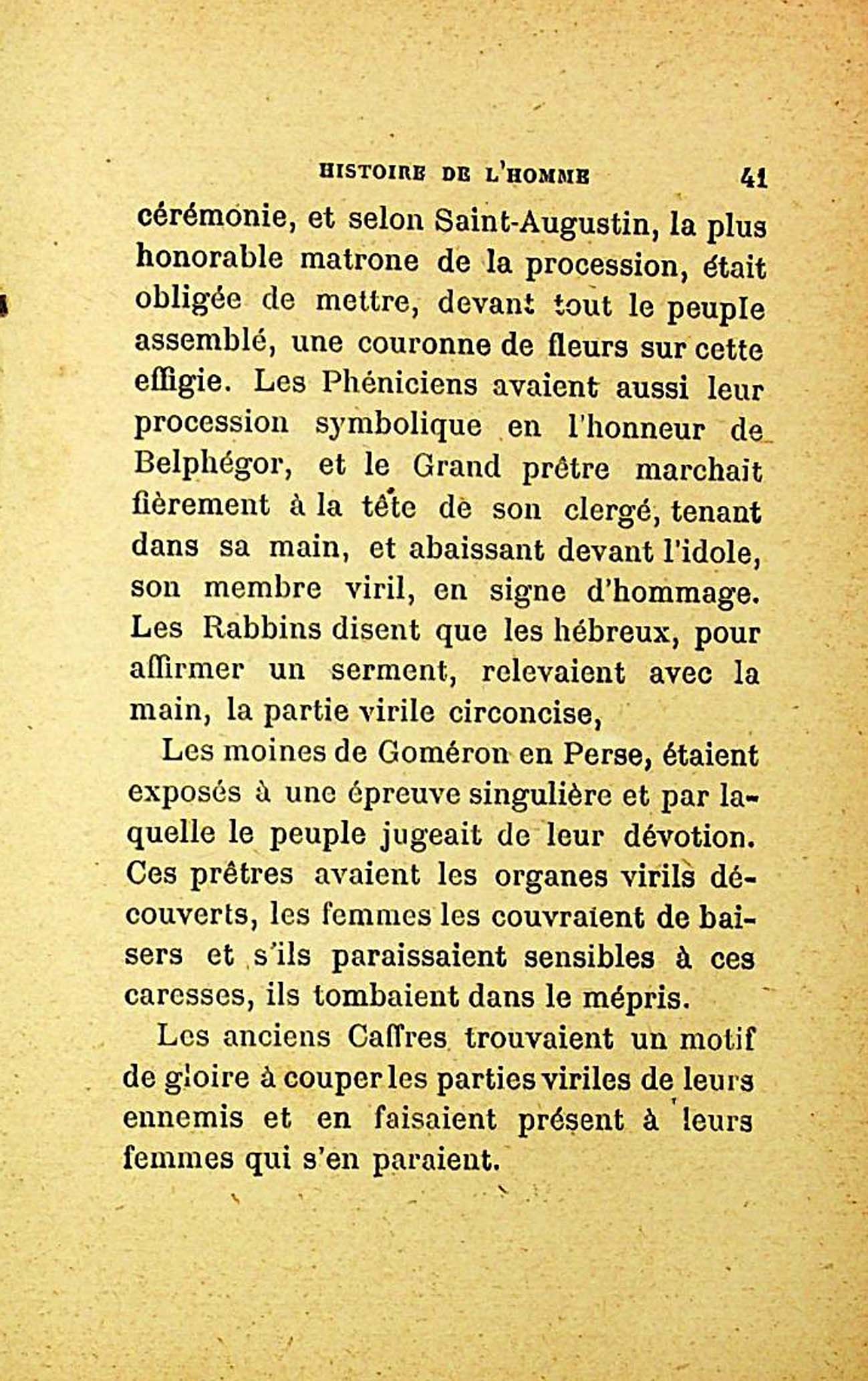 HISTOIRE DE L'HOMME 41

cérémonie, et selon Saint-Augustin, la plus honorable matrone de la procession, était obligée de mettre, devant tout le peuple assemblé, une couronne de fleurs sur cette effigie. Les Phéniciens avaient aussi leur procession symbolique en l'honneur de Belphégor, et le Grand prêtre marchait fièrement à la tête de son clergé, tenant dans sa main, et abaissant devant l'idole, son membre viril, en signe d'hommage. Les Rabbins disent que les hébreux, pour affirmer un serment, relevaient avec la main, la partie virile circoncise,

Les moines de Goméron en Perse, étaient exposés à une épreuve singulière et par laquelle le peuple jugeait de leur dévotion. Ces prêtres avaient les organes virils découverts, les femmes les couvraient de baisers et s'ils paraissaient sensibles à ces caresses, ils tombaient dans le mépris.

Les anciens Caffres trouvaient un motif de gloire à couper les parties viriles de leurs ennemis et en faisaient présent à leurs femmes qui s'en paraient.